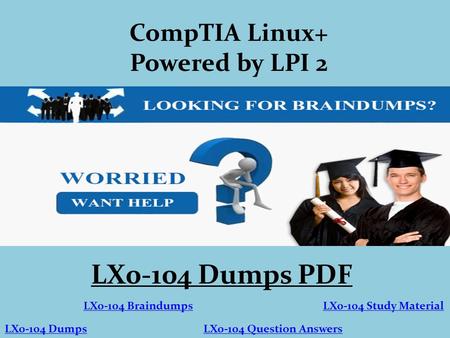 CompTIA Linux+
Powered by LPI 2

LOOKING FOR BRAINDUMPS?

WORRIED

WANT HELP

LX0-104 Dumps PDF

LX0-104 Braindumps

LX0-104 Study Material

LX0-104 Dumps

LX0-104 Question Answers